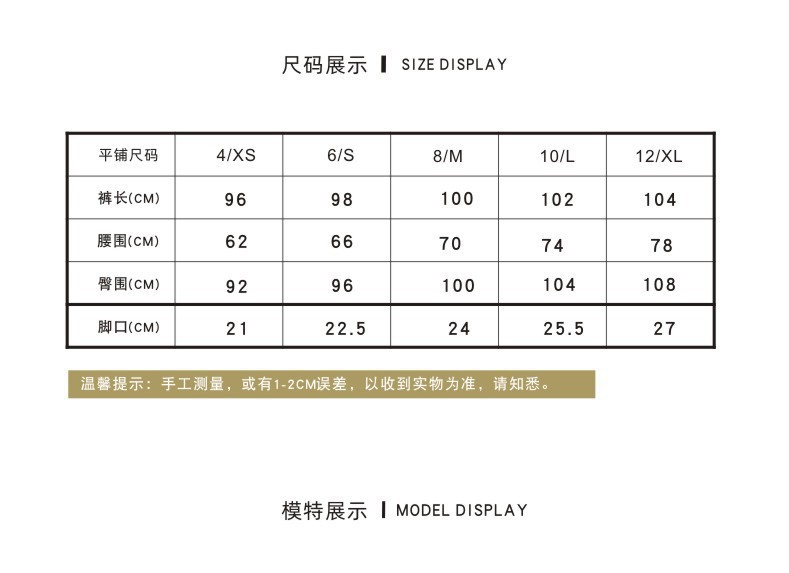 尺码展示 | SIZE DISPLAY

| 平铺尺码 | 4/XS | 6/S | 8/M | 10/L | 12/XL |
|---|---|---|---|---|---|
| 裤长(CM) | 96 | 98 | 100 | 102 | 104 |
| 腰围(CM) | 62 | 66 | 70 | 74 | 78 |
| 臀围(CM) | 92 | 96 | 100 | 104 | 108 |
| 脚口(CM) | 21 | 22.5 | 24 | 25.5 | 27 |

温馨提示：手工测量，或有1-2CM误差，以收到实物为准，请知悉。

模特展示 | MODEL DISPLAY